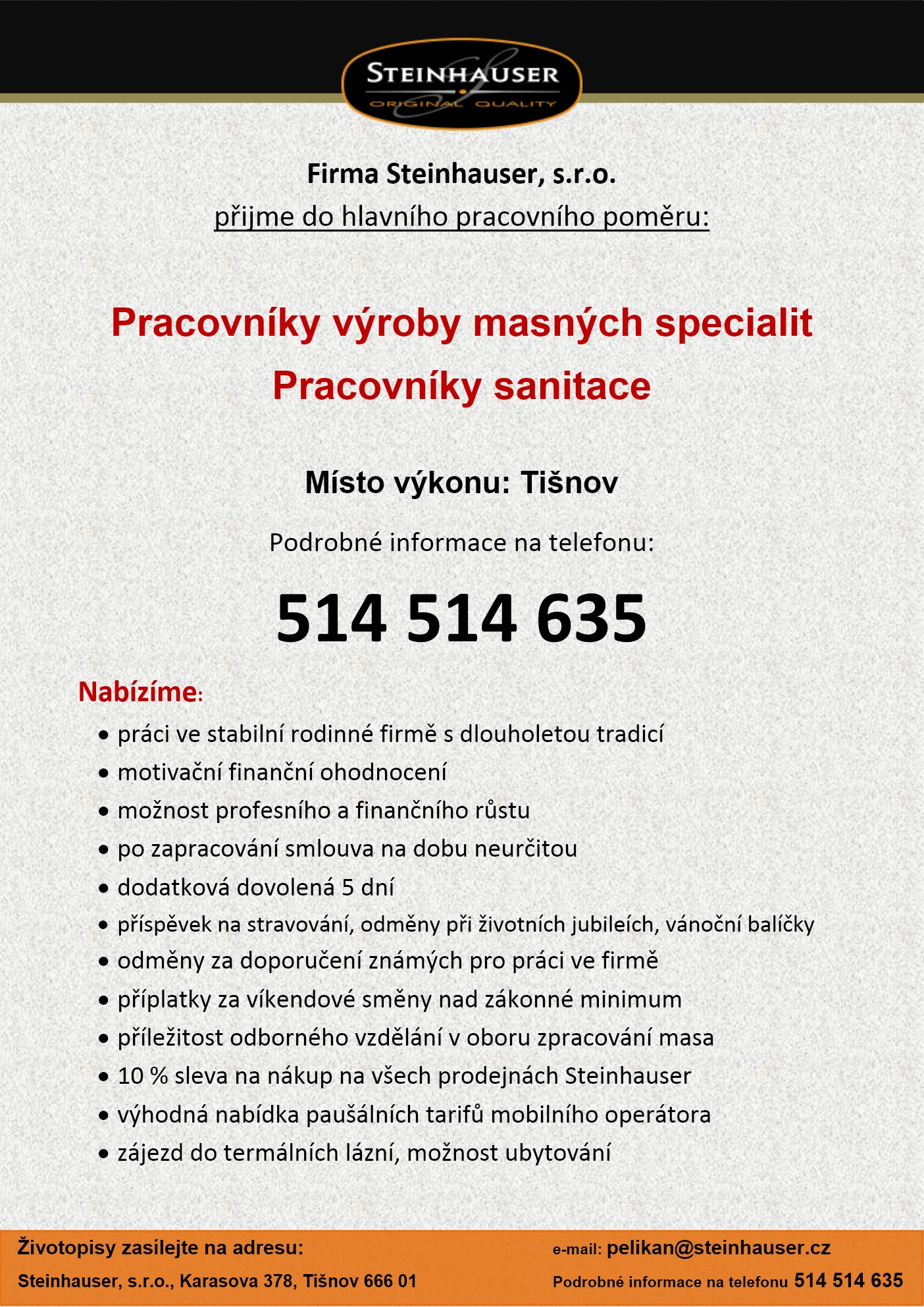 STEINHAUSER
ORIGINAL QUALITY

Firma Steinhauser, s.r.o.
přijme do hlavního pracovního poměru:

Pracovníky výroby masných specialit
Pracovníky sanitace

Místo výkonu: Tišnov

Podrobné informace na telefonu:

514 514 635

Nabízíme:
• práci ve stabilní rodinné firmě s dlouholetou tradicí
• motivační finanční ohodnocení
• možnost profesního a finančního růstu
• po zapracování smlouva na dobu neurčitou
• dodatková dovolená 5 dní
• příspěvek na stravování, odměny při životních jubileích, vánoční balíčky
• odměny za doporučení známých pro práci ve firmě
• příplatky za víkendové směny nad zákonné minimum
• příležitost odborného vzdělání v oboru zpracování masa
• 10 % sleva na nákup na všech prodejnách Steinhauser
• výhodná nabídka paušálních tarifů mobilního operátora
• zájezd do termálních lázní, možnost ubytování

Životopisy zasílejte na adresu:
Steinhauser, s.r.o., Karasova 378, Tišnov 666 01

e-mail: pelikan@steinhauser.cz
Podrobné informace na telefonu 514 514 635